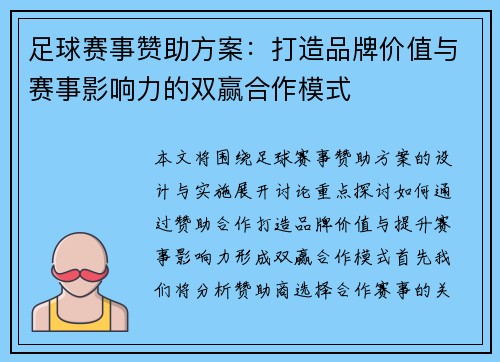 足球赛事赞助方案：打造品牌价值与赛事影响力的双赢合作模式

本文将围绕足球赛事赞助方案的设计与实施展开讨论重点探讨如何通过赞助合作打造品牌价值与提升赛事影响力形成双赢合作模式首先我们将分析赞助商选择合作赛事的关